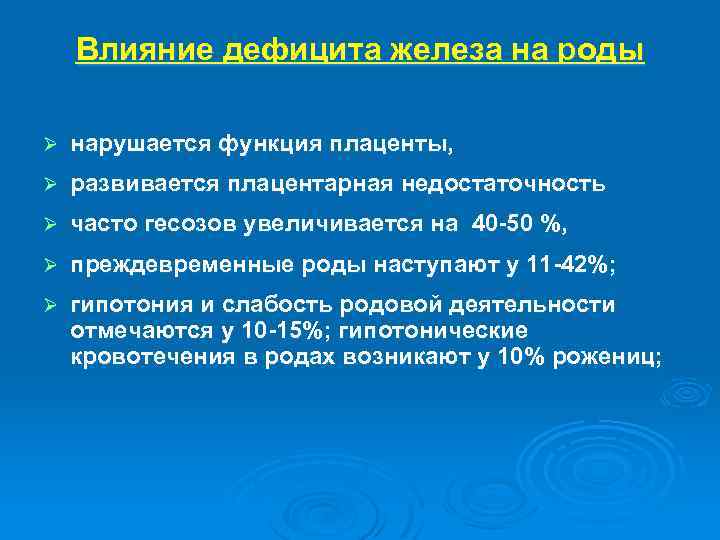 Влияние дефицита железа на роды

➢ нарушается функция плаценты,

➢ развивается плацентарная недостаточность

➢ часто гесозов увеличивается на 40-50 %,

➢ преждевременные роды наступают у 11-42%;

➢ гипотония и слабость родовой деятельности отмечаются у 10-15%; гипотонические кровотечения в родах возникают у 10% рожениц;